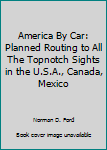 America By Car: Planned Routing to All The Topnotch Sights in the U.S.A., Canada, Mexico

Norman D. Ford

Book cover image unavailable